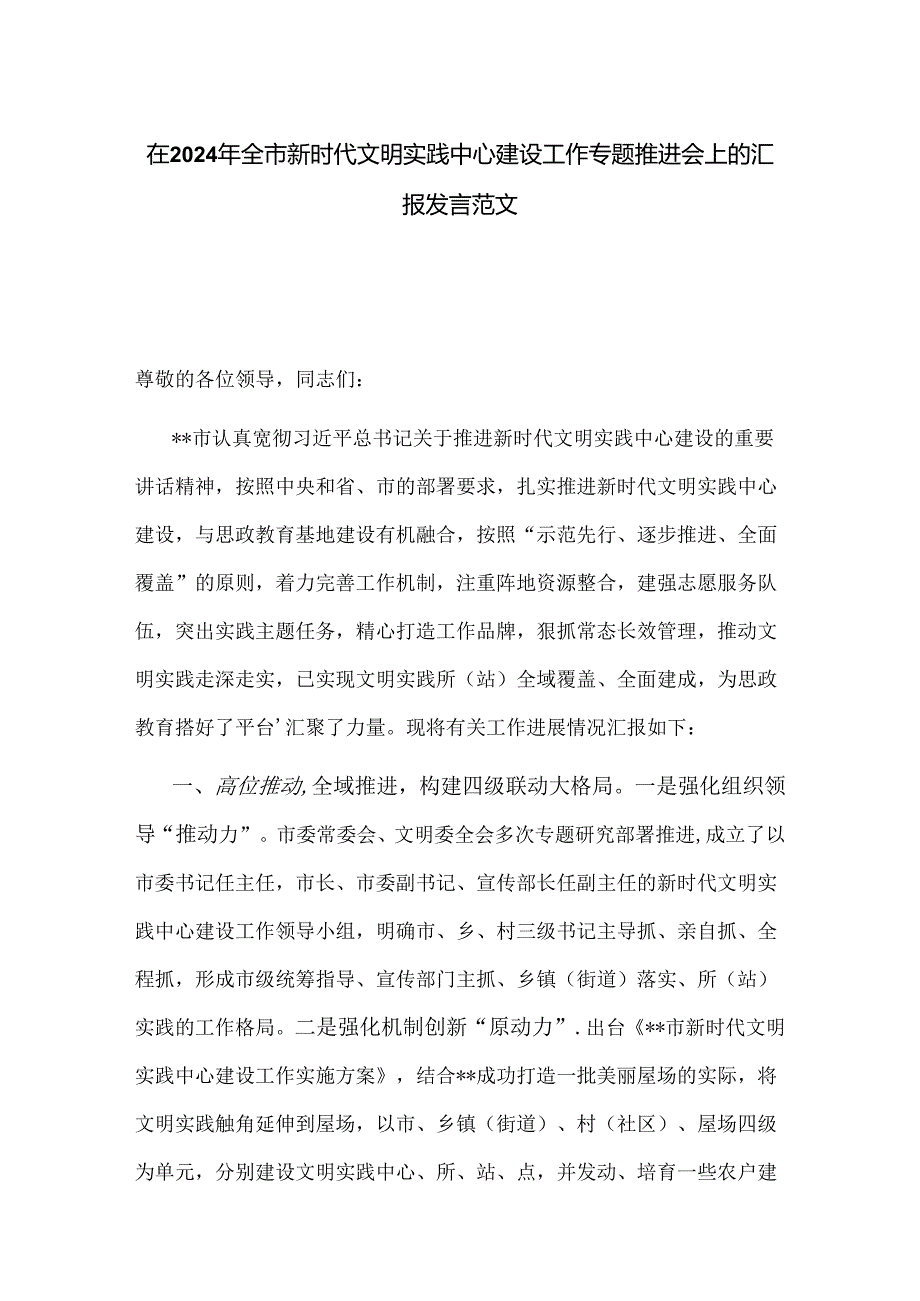 在2024年全市新时代文明实践中心建设工作专题推进会上的汇报发言范文

尊敬的各位领导，同志们：

**市认真宽彻习近平总书记关于推进新时代文明实践中心建设的重要讲话精神，按照中央和省、市的部署要求，扎实推进新时代文明实践中心建设，与思政教育基地建设有机融合，按照“示范先行、逐步推进、全面覆盖”的原则，着力完善工作机制，注重阵地资源整合，建强志愿服务队伍，突出实践主题任务，精心打造工作品牌，狠抓常态长效管理，推动文明实践走深走实，已实现文明实践所（站）全域覆盖、全面建成，为思政教育搭好了平台’汇聚了力量。现将有关工作进展情况汇报如下：

一、高位推动,全域推进，构建四级联动大格局。一是强化组织领导“推动力”。市委常委会、文明委全会多次专题研究部署推进,成立了以市委书记任主任，市长、市委副书记、宣传部长任副主任的新时代文明实践中心建设工作领导小组，明确市、乡、村三级书记主导抓、亲自抓、全程抓，形成市级统筹指导、宣传部门主抓、乡镇（街道）落实、所（站）实践的工作格局。二是强化机制创新“原动力”．出台《**市新时代文明实践中心建设工作实施方案》，结合**成功打造一批美丽屋场的实际，将文明实践触角延伸到屋场，以市、乡镇（街道）、村（社区）、屋场四级为单元，分别建设文明实践中心、所、站、点，并发动、培育一些农户建